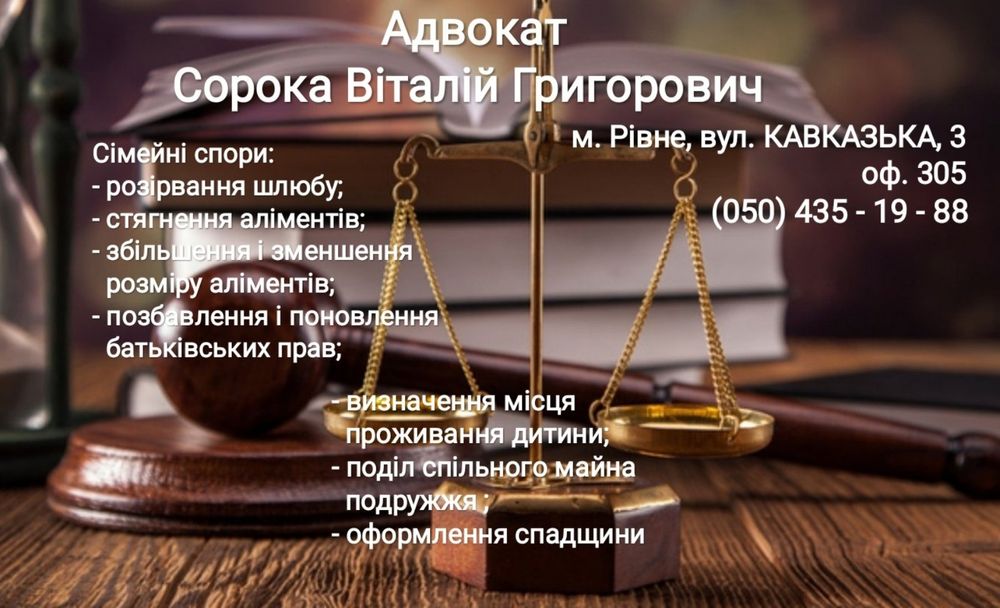 Адвокат
Сорока Віталій Григорович

м. Рівне, вул. КАВКАЗЬКА, 3
оф. 305
(050) 435 - 19 - 88

Сімейні спори:
- розірвання шлюбу;
- стягнення аліментів;
- збільшення і зменшення розміру аліментів;
- позбавлення і поновлення батьківських прав;
- визначення місця проживання дитини;
- поділ спільного майна подружжя ;
- оформлення спадщини